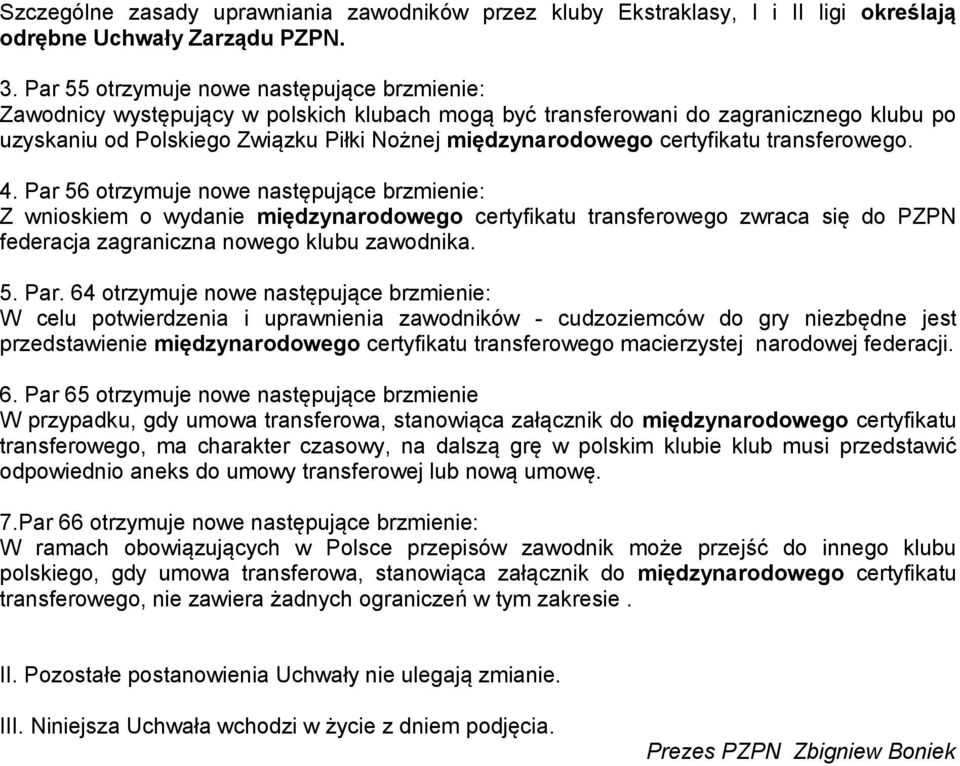 Szczególne zasady uprawniania zawodników przez kluby Ekstraklasy, I i II ligi określają odrębne Uchwały Zarządu PZPN.

3. Par 55 otrzymuje nowe następujące brzmienie:
Zawodnicy występujący w polskich klubach mogą być transferowani do zagranicznego klubu po uzyskaniu od Polskiego Związku Piłki Nożnej międzynarodowego certyfikatu transferowego.

4. Par 56 otrzymuje nowe następujące brzmienie:
Z wnioskiem o wydanie międzynarodowego certyfikatu transferowego zwraca się do PZPN federacja zagraniczna nowego klubu zawodnika.

5. Par. 64 otrzymuje nowe następujące brzmienie:
W celu potwierdzenia i uprawnienia zawodników - cudzoziemców do gry niezbędne jest przedstawienie międzynarodowego certyfikatu transferowego macierzystej narodowej federacji.

6. Par 65 otrzymuje nowe następujące brzmienie
W przypadku, gdy umowa transferowa, stanowiąca załącznik do międzynarodowego certyfikatu transferowego, ma charakter czasowy, na dalszą grę w polskim klubie klub musi przedstawić odpowiednio aneks do umowy transferowej lub nową umowę.

7.Par 66 otrzymuje nowe następujące brzmienie:
W ramach obowiązujących w Polsce przepisów zawodnik może przejść do innego klubu polskiego, gdy umowa transferowa, stanowiąca załącznik do międzynarodowego certyfikatu transferowego, nie zawiera żadnych ograniczeń w tym zakresie .

II. Pozostałe postanowienia Uchwały nie ulegają zmianie.

III. Niniejsza Uchwała wchodzi w życie z dniem podjęcia.

Prezes PZPN Zbigniew Boniek